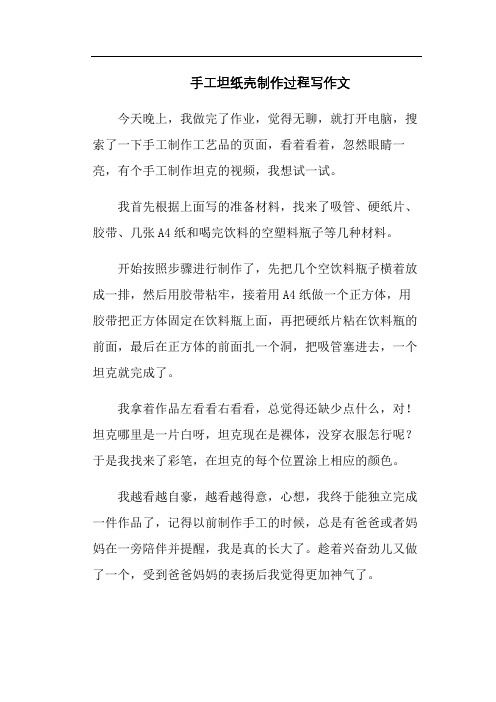 手工坦纸壳制作过程写作文

今天晚上，我做完了作业，觉得无聊，就打开电脑，搜索了一下手工制作工艺品的页面，看着看着，忽然眼睛一亮，有个手工制作坦克的视频，我想试一试。

我首先根据上面写的准备材料，找来了吸管、硬纸片、胶带、几张A4纸和喝完饮料的空塑料瓶子等几种材料。

开始按照步骤进行制作了，先把几个空饮料瓶子横着放成一排，然后用胶带粘牢，接着用A4纸做一个正方体，用胶带把正方体固定在饮料瓶上面，再把硬纸片粘在饮料瓶的前面，最后在正方体的前面扎一个洞，把吸管塞进去，一个坦克就完成了。

我拿着作品左看看右看看，总觉得还缺少点什么，对！坦克哪里是一片白呀，坦克现在是裸体，没穿衣服怎行呢？于是我找来了彩笔，在坦克的每个位置涂上相应的颜色。

我越看越自豪，越看越得意，心想，我终于能独立完成一件作品了，记得以前制作手工的时候，总是有爸爸或者妈妈在一旁陪伴并提醒，我是真的长大了。趁着兴奋劲儿又做了一个，受到爸爸妈妈的表扬后我觉得更加神气了。